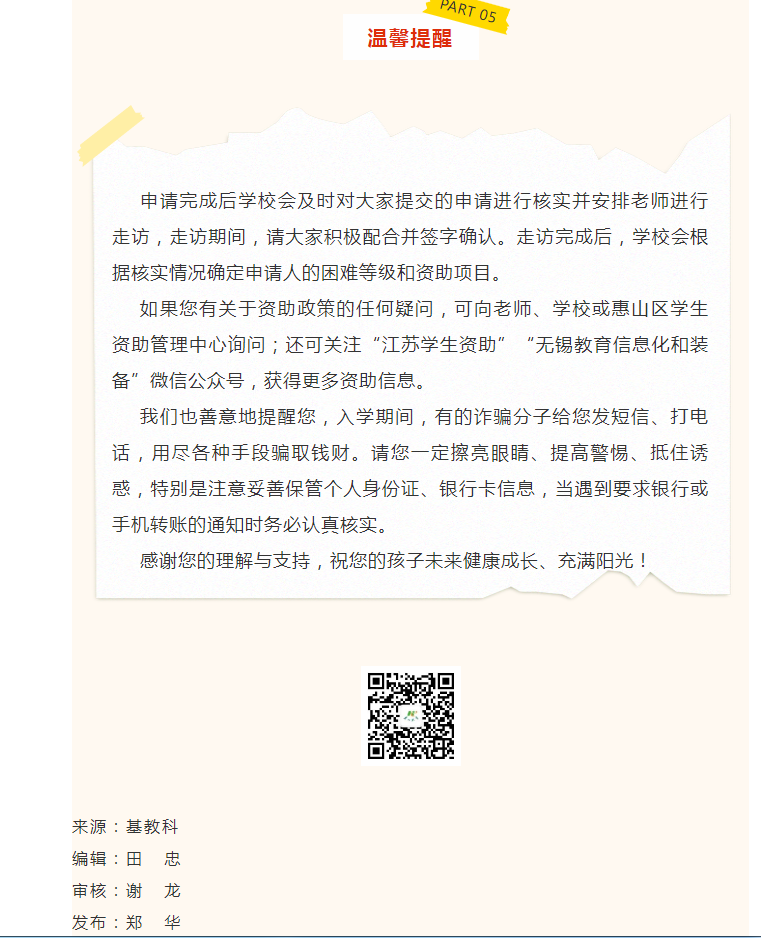 PART 05

温馨提醒

申请完成后学校会及时对大家提交的申请进行核实并安排老师进行走访，走访期间，请大家积极配合并签字确认。走访完成后，学校会根据核实情况确定申请人的困难等级和资助项目。

如果您有关于资助政策的任何疑问，可向老师、学校或惠山区学生资助管理中心询问；还可关注“江苏学生资助”“无锡教育信息化和装备”微信公众号，获得更多资助信息。

我们也善意地提醒您，入学期间，有的诈骗分子给您发短信、打电话，用尽各种手段骗取钱财。请您一定擦亮眼睛、提高警惕、抵住诱惑，特别是注意妥善保管个人身份证、银行卡信息，当遇到要求银行或手机转账的通知时务必认真核实。

感谢您的理解与支持，祝您的孩子未来健康成长、充满阳光！

来源：基教科
编辑：田 忠
审核：谢 龙
发布：郑 华